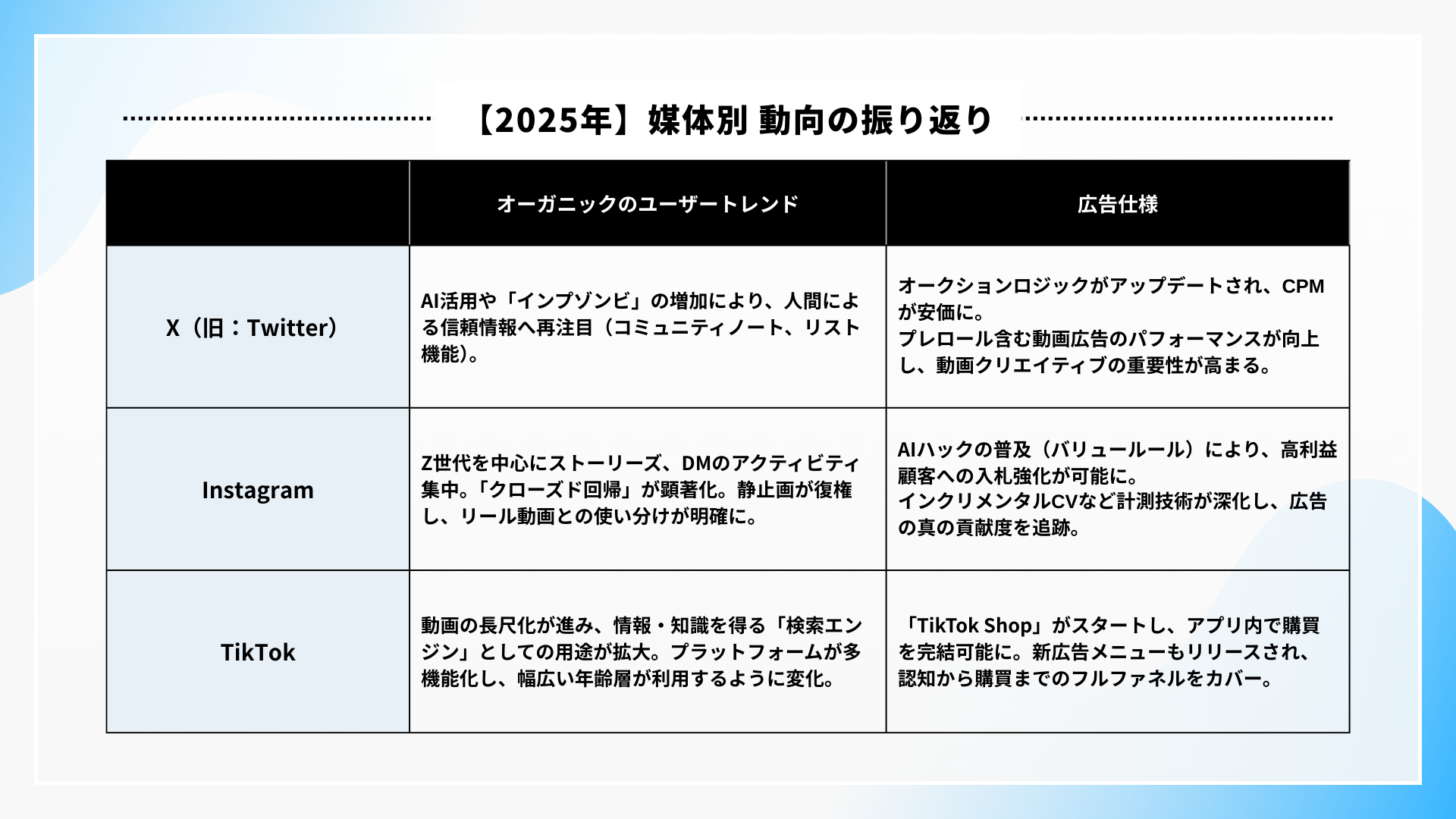 【2025年】媒体別 動向の振り返り

| | オーガニックのユーザートレンド | 広告仕様 |
|---|---|---|
| X（旧：Twitter） | AI活用や「インプゾンビ」の増加により、人間による信頼情報へ再注目（コミュニティノート、リスト機能）。 | オークションロジックがアップデートされ、CPMが安価に。プレロール含む動画広告のパフォーマンスが向上し、動画クリエイティブの重要性が高まる。 |
| Instagram | Z世代を中心にストーリーズ、DMのアクティビティ集中。「クローズド回帰」が顕著化。静止画が復権し、リール動画との使い分けが明確に。 | AIハックの普及（バリュールール）により、高利益顧客への入札強化が可能に。インクリメンタルCVなど計測技術が深化し、広告の真の貢献度を追跡。 |
| TikTok | 動画の長尺化が進み、情報・知識を得る「検索エンジン」としての用途が拡大。プラットフォームが多機能化し、幅広い年齢層が利用するように変化。 | 「TikTok Shop」がスタートし、アプリ内で購買を完結可能に。新広告メニューもリリースされ、認知から購買までのフルファネルをカバー。 |